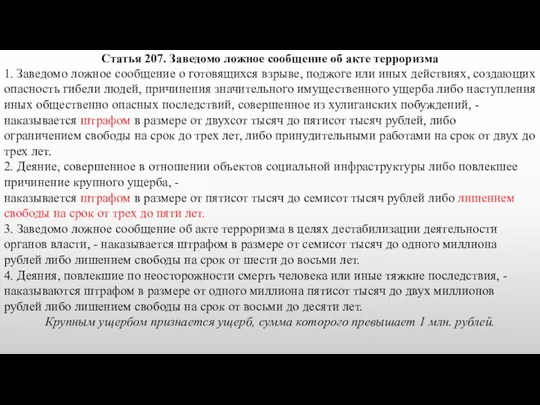 Статья 207. Заведомо ложное сообщение об акте терроризма

1. Заведомо ложное сообщение о готовящихся взрыве, поджоге или иных действиях, создающих опасность гибели людей, причинения значительного имущественного ущерба либо наступления иных общественно опасных последствий, совершенное из хулиганских побуждений, - наказывается штрафом в размере от двухсот тысяч до пятисот тысяч рублей, либо ограничением свободы на срок до трех лет, либо принудительными работами на срок от двух до трех лет.

2. Деяние, совершенное в отношении объектов социальной инфраструктуры либо повлекшее причинение крупного ущерба, -
наказывается штрафом в размере от пятисот тысяч до семисот тысяч рублей либо лишением свободы на срок от трех до пяти лет.

3. Заведомо ложное сообщение об акте терроризма в целях дестабилизации деятельности органов власти, - наказывается штрафом в размере от семисот тысяч до одного миллиона рублей либо лишением свободы на срок от шести до восьми лет.

4. Деяния, повлекшие по неосторожности смерть человека или иные тяжкие последствия, - наказываются штрафом в размере от одного миллиона пятисот тысяч до двух миллионов рублей либо лишением свободы на срок от восьми до десяти лет.

Крупным ущербом признается ущерб, сумма которого превышает 1 млн. рублей.